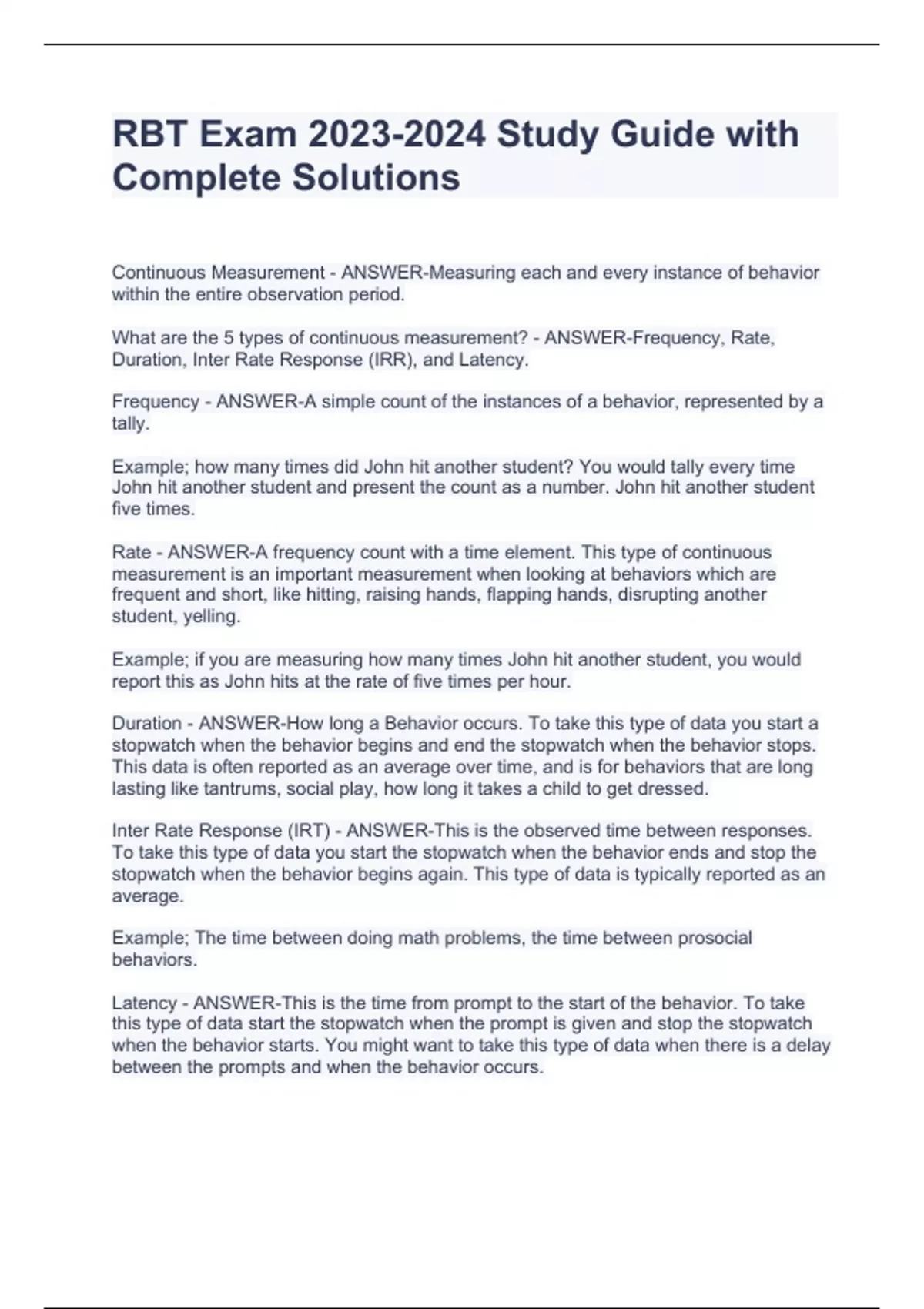 RBT Exam 2023-2024 Study Guide with Complete Solutions

Continuous Measurement - ANSWER-Measuring each and every instance of behavior within the entire observation period.

What are the 5 types of continuous measurement? - ANSWER-Frequency, Rate, Duration, Inter Rate Response (IRR), and Latency.

Frequency - ANSWER-A simple count of the instances of a behavior, represented by a tally.

Example; how many times did John hit another student? You would tally every time John hit another student and present the count as a number. John hit another student five times.

Rate - ANSWER-A frequency count with a time element. This type of continuous measurement is an important measurement when looking at behaviors which are frequent and short, like hitting, raising hands, flapping hands, disrupting another student, yelling.

Example; if you are measuring how many times John hit another student, you would report this as John hits at the rate of five times per hour.

Duration - ANSWER-How long a Behavior occurs. To take this type of data you start a stopwatch when the behavior begins and end the stopwatch when the behavior stops. This data is often reported as an average over time, and is for behaviors that are long lasting like tantrums, social play, how long it takes a child to get dressed.

Inter Rate Response (IRT) - ANSWER-This is the observed time between responses. To take this type of data you start the stopwatch when the behavior ends and stop the stopwatch when the behavior begins again. This type of data is typically reported as an average.

Example; The time between doing math problems, the time between prosocial behaviors.

Latency - ANSWER-This is the time from prompt to the start of the behavior. To take this type of data start the stopwatch when the prompt is given and stop the stopwatch when the behavior starts. You might want to take this type of data when there is a delay between the prompts and when the behavior occurs.